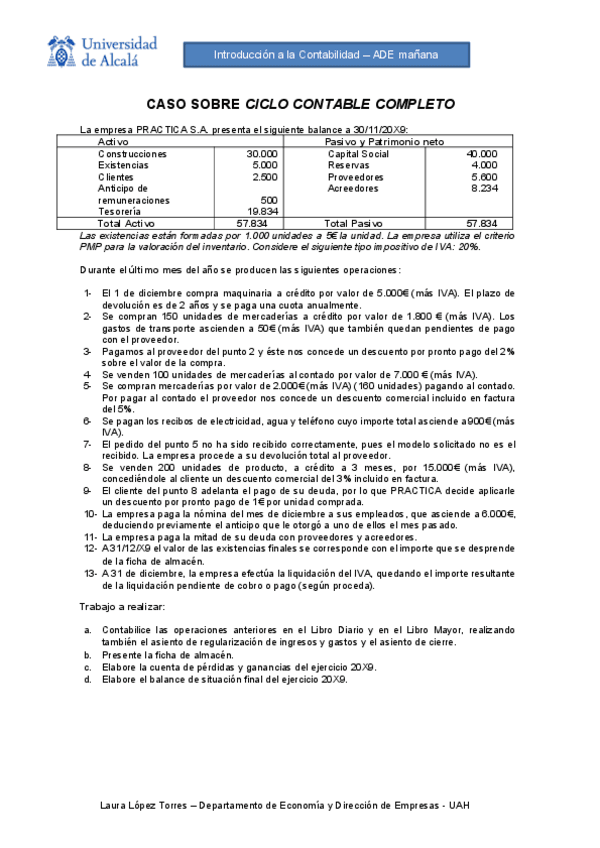 Universidad de Alcalá

Introducción a la Contabilidad – ADE mañana

CASO SOBRE CICLO CONTABLE COMPLETO

La empresa PRACTICA S.A. presenta el siguiente balance a 30/11/20X9:

| Activo | | Pasivo y Patrimonio neto | |
|---|---|---|---|
| Construcciones | 30.000 | Capital Social | 40.000 |
| Existencias | 5.000 | Reservas | 4.000 |
| Clientes | 2.500 | Proveedores | 5.600 |
| Anticipo de remuneraciones | 500 | Acreedores | 8.234 |
| Tesorería | 19.834 | | |
| Total Activo | 57.834 | Total Pasivo | 57.834 |

Las existencias están formadas por 1.000 unidades a 5€ la unidad. La empresa utiliza el criterio PMP para la valoración del inventario. Considere el siguiente tipo impositivo de IVA: 20%.

Durante el último mes del año se producen las siguientes operaciones:

1- El 1 de diciembre compra maquinaria a crédito por valor de 5.000€ (más IVA). El plazo de devolución es de 2 años y se paga una cuota anualmente.
2- Se compran 150 unidades de mercaderías a crédito por valor de 1.800 € (más IVA). Los gastos de transporte ascienden a 50€ (más IVA) que también quedan pendientes de pago con el proveedor.
3- Pagamos al proveedor del punto 2 y éste nos concede un descuento por pronto pago del 2% sobre el valor de la compra.
4- Se venden 100 unidades de mercaderías al contado por valor de 7.000 € (más IVA).
5- Se compran mercaderías por valor de 2.000€ (más IVA) (160 unidades) pagando al contado. Por pagar al contado el proveedor nos concede un descuento comercial incluido en factura del 5%.
6- Se pagan los recibos de electricidad, agua y teléfono cuyo importe total asciende a 900€ (más IVA).
7- El pedido del punto 5 no ha sido recibido correctamente, pues el modelo solicitado no es el recibido. La empresa procede a su devolución total al proveedor.
8- Se venden 200 unidades de producto, a crédito a 3 meses, por 15.000€ (más IVA), concediéndole al cliente un descuento comercial del 3% incluido en factura.
9- El cliente del punto 8 adelanta el pago de su deuda, por lo que PRACTICA decide aplicarle un descuento por pronto pago de 1€ por unidad comprada.
10- La empresa paga la nómina del mes de diciembre a sus empleados, que asciende a 6.000€, deduciendo previamente el anticipo que le otorgó a uno de ellos el mes pasado.
11- La empresa paga la mitad de su deuda con proveedores y acreedores.
12- A 31/12/X9 el valor de las existencias finales se corresponde con el importe que se desprende de la ficha de almacén.
13- A 31 de diciembre, la empresa efectúa la liquidación del IVA, quedando el importe resultante de la liquidación pendiente de cobro o pago (según proceda).

Trabajo a realizar:

a. Contabilice las operaciones anteriores en el Libro Diario y en el Libro Mayor, realizando también el asiento de regularización de ingresos y gastos y el asiento de cierre.
b. Presente la ficha de almacén.
c. Elabore la cuenta de pérdidas y ganancias del ejercicio 20X9.
d. Elabore el balance de situación final del ejercicio 20X9.

Laura López Torres – Departamento de Economía y Dirección de Empresas - UAH